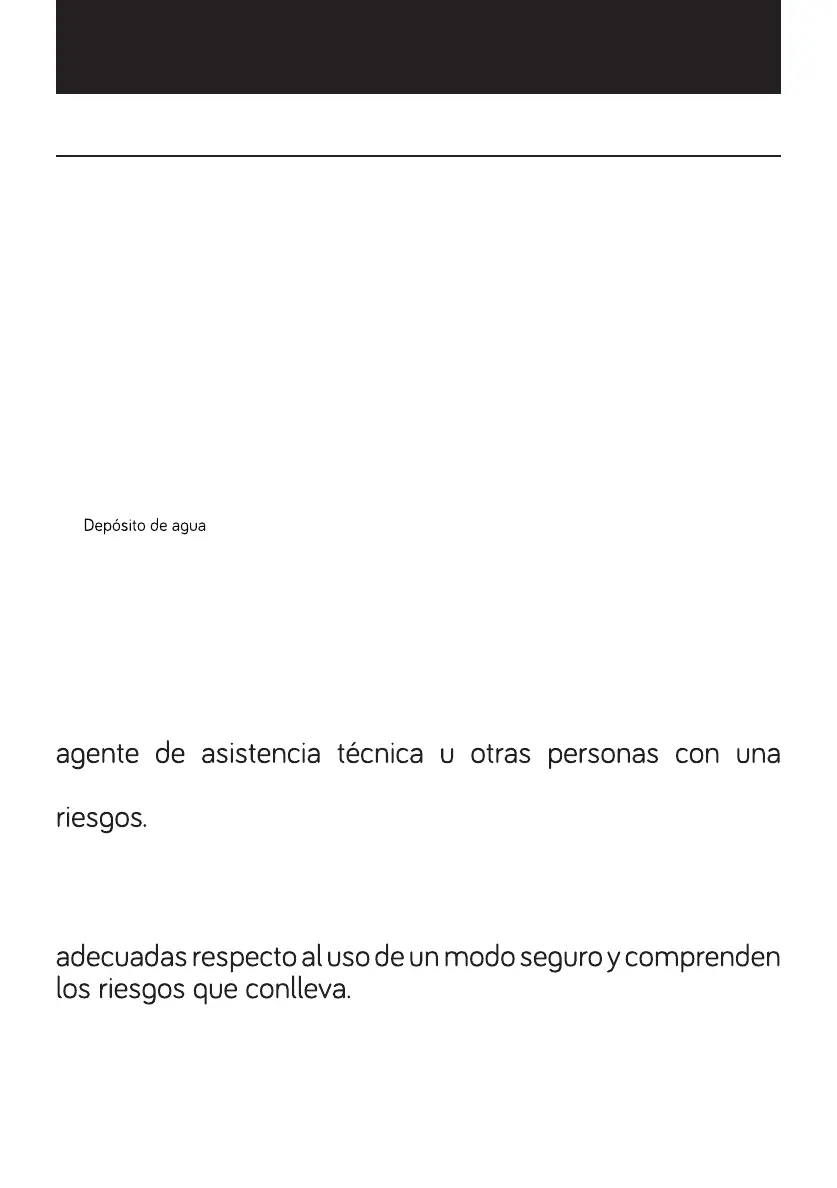 Depósito de agua

agente de asistencia técnica u otras personas con una

riesgos.

adecuadas respecto al uso de un modo seguro y comprenden los riesgos que conlleva.